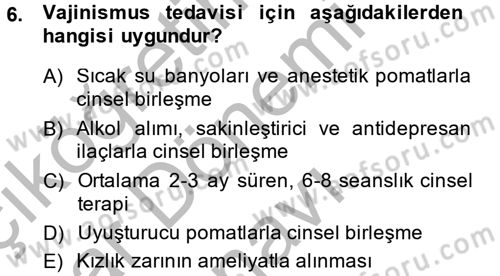 6. Vajinismus tedavisi için aşağıdakilerden hangisi uygundur?

A) Sıcak su banyoları ve anestetik pomatlarla cinsel birleşme

B) Alkol alımı, sakinleştirici ve antidepresan ilaçlarla cinsel birleşme

C) Ortalama 2-3 ay süren, 6-8 seanslık cinsel terapi

D) Uyuşturucu pomatlarla cinsel birleşme

E) Kızlık zarının ameliyatla alınması